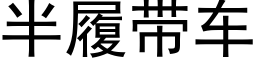 半履带车